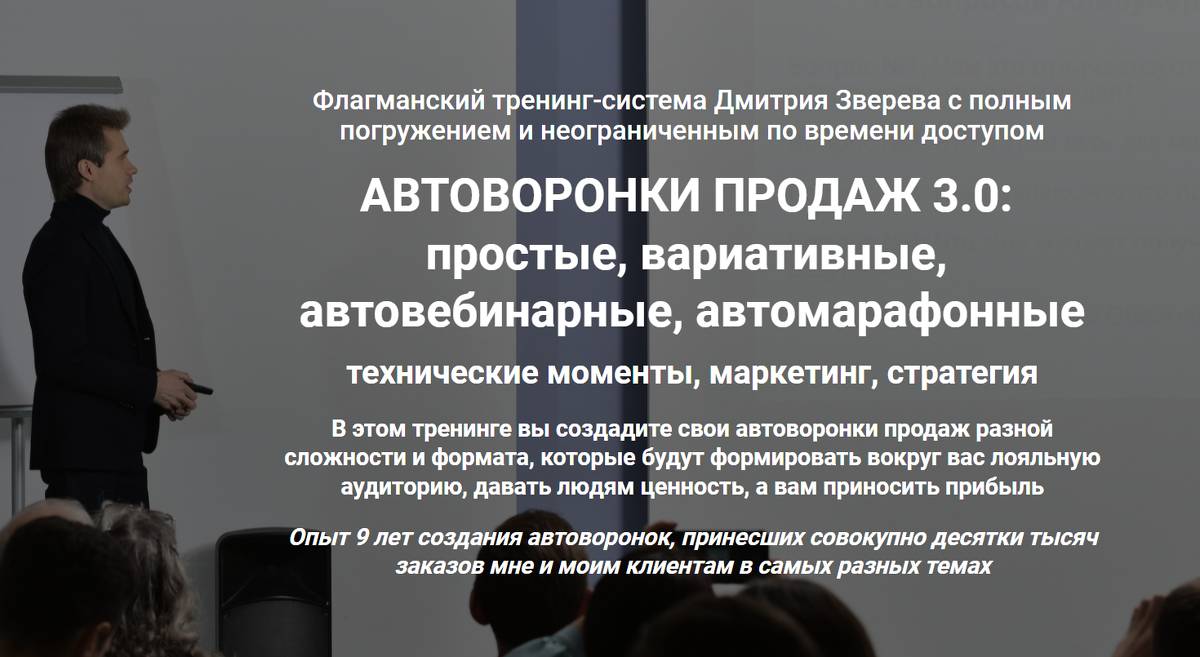 Флагманский тренинг-система Дмитрия Зверева с полным погружением и неограниченным по времени доступом

АВТОВОРОНКИ ПРОДАЖ 3.0: простые, вариативные, автовебинарные, автомарафонные

технические моменты, маркетинг, стратегия

В этом тренинге вы создадите свои автоворонки продаж разной сложности и формата, которые будут формировать вокруг вас лояльную аудиторию, давать людям ценность, а вам приносить прибыль

Опыт 9 лет создания автоворонок, принесших совокупно десятки тысяч заказов мне и моим клиентам в самых разных темах